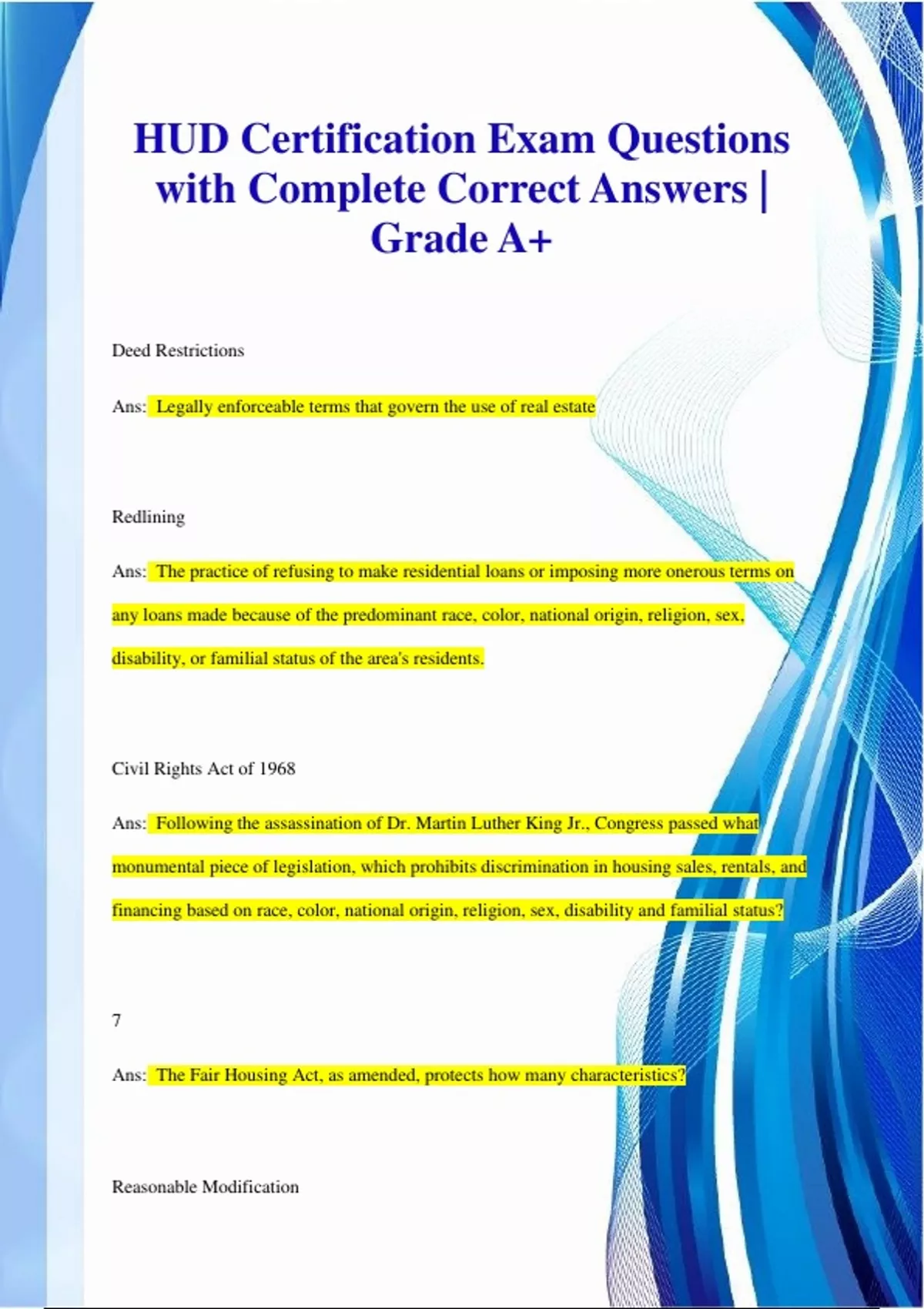 HUD Certification Exam Questions with Complete Correct Answers | Grade A+

Deed Restrictions

Ans: Legally enforceable terms that govern the use of real estate

Redlining

Ans: The practice of refusing to make residential loans or imposing more onerous terms on any loans made because of the predominant race, color, national origin, religion, sex, disability, or familial status of the area's residents.

Civil Rights Act of 1968

Ans: Following the assassination of Dr. Martin Luther King Jr., Congress passed what monumental piece of legislation, which prohibits discrimination in housing sales, rentals, and financing based on race, color, national origin, religion, sex, disability and familial status?

7

Ans: The Fair Housing Act, as amended, protects how many characteristics?

Reasonable Modification